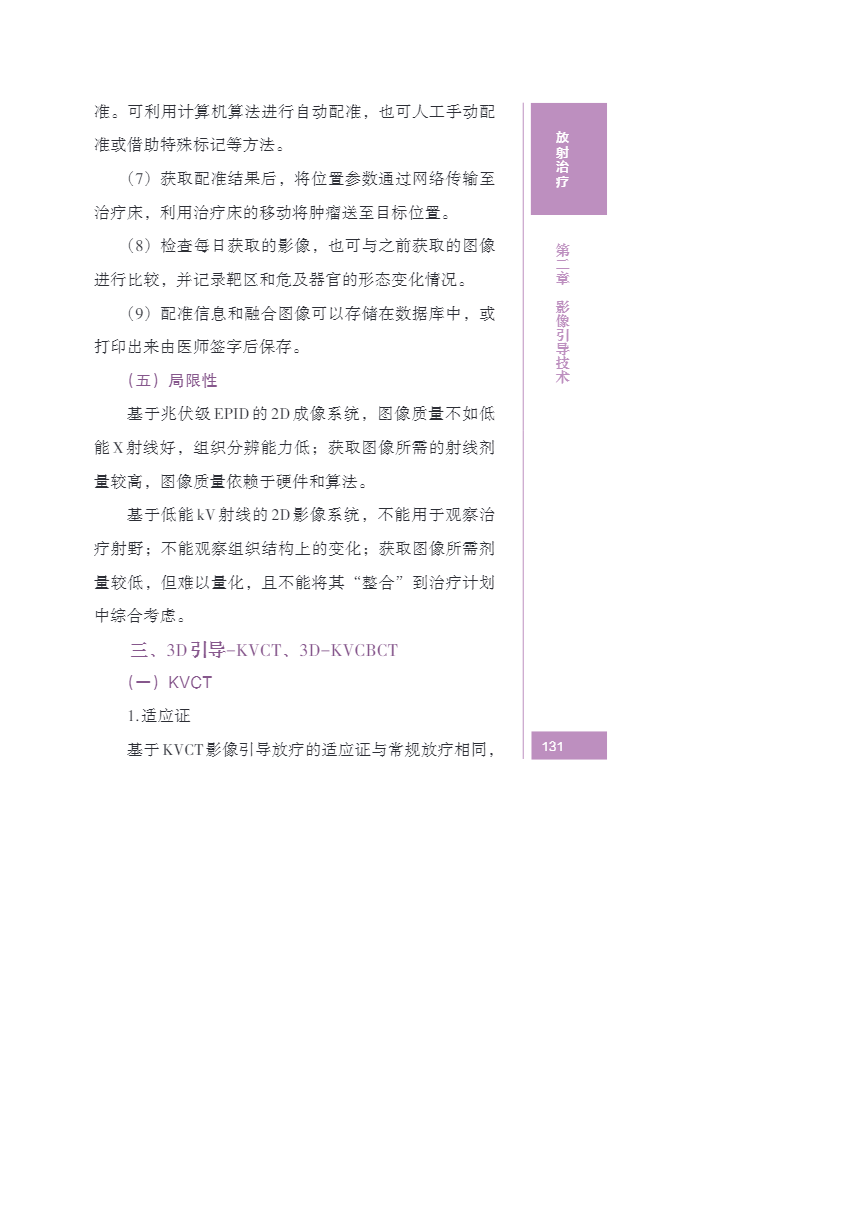 准。可利用计算机算法进行自动配准，也可人工手动配准或借助特殊标记等方法。

（7）获取配准结果后，将位置参数通过网络传输至治疗床，利用治疗床的移动将肿瘤送至目标位置。

（8）检查每日获取的影像，也可与之前获取的图像进行比较，并记录靶区和危及器官的形态变化情况。

（9）配准信息和融合图像可以存储在数据库中，或打印出来由医师签字后保存。

（五）局限性

基于兆伏级EPID的2D成像系统，图像质量不如低能X射线好，组织分辨能力低；获取图像所需的射线剂量较高，图像质量依赖于硬件和算法。

基于低能kV射线的2D影像系统，不能用于观察治疗射野；不能观察组织结构上的变化；获取图像所需剂量较低，但难以量化，且不能将其“整合”到治疗计划中综合考虑。

三、3D引导-KVCT、3D-KVCBCT

（一）KVCT

1.适应证

基于KVCT影像引导放疗的适应证与常规放疗相同，

放射治疗

第三章 影像引导技术

131